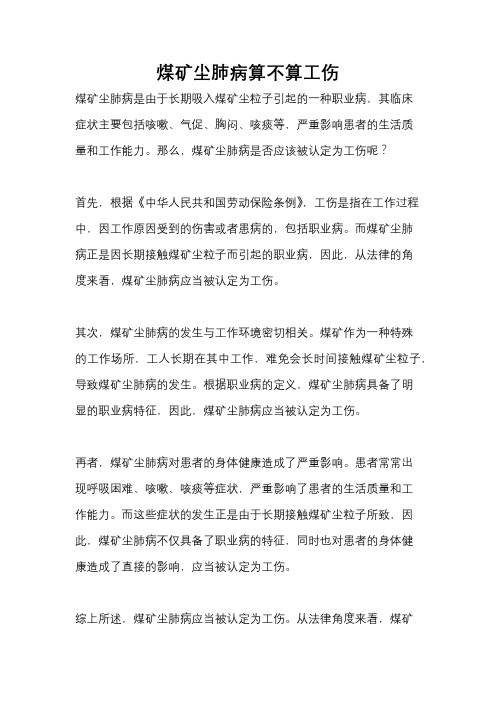 煤矿尘肺病算不算工伤

煤矿尘肺病是由于长期吸入煤矿尘粒子引起的一种职业病，其临床症状主要包括咳嗽、气促、胸闷、咳痰等，严重影响患者的生活质量和工作能力。那么，煤矿尘肺病是否应该被认定为工伤呢？

首先，根据《中华人民共和国劳动保险条例》，工伤是指在工作过程中，因工作原因受到的伤害或者患病的，包括职业病。而煤矿尘肺病正是因长期接触煤矿尘粒子而引起的职业病，因此，从法律的角度来看，煤矿尘肺病应当被认定为工伤。

其次，煤矿尘肺病的发生与工作环境密切相关。煤矿作为一种特殊的工作场所，工人长期在其中工作，难免会长时间接触煤矿尘粒子，导致煤矿尘肺病的发生。根据职业病的定义，煤矿尘肺病具备了明显的职业病特征，因此，煤矿尘肺病应当被认定为工伤。

再者，煤矿尘肺病对患者的身体健康造成了严重影响。患者常常出现呼吸困难、咳嗽、咳痰等症状，严重影响了患者的生活质量和工作能力。而这些症状的发生正是由于长期接触煤矿尘粒子所致，因此，煤矿尘肺病不仅具备了职业病的特征，同时也对患者的身体健康造成了直接的影响，应当被认定为工伤。

综上所述，煤矿尘肺病应当被认定为工伤。从法律角度来看，煤矿